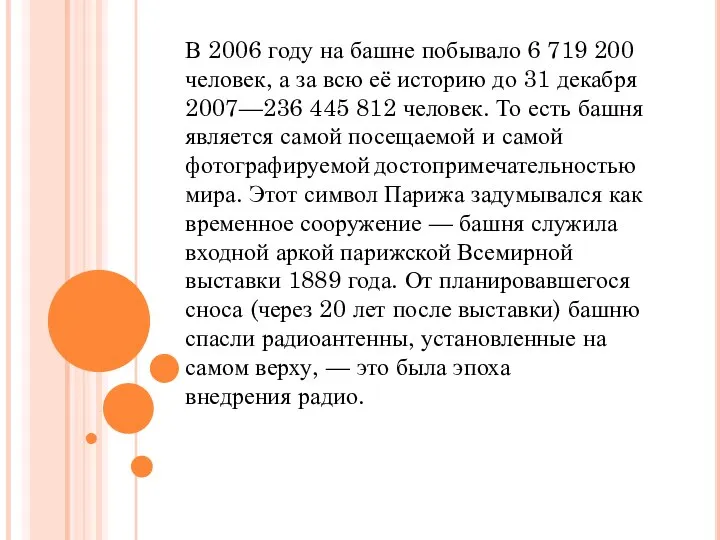 В 2006 году на башне побывало 6 719 200 человек, а за всю её историю до 31 декабря 2007—236 445 812 человек. То есть башня является самой посещаемой и самой фотографируемой достопримечательностью мира. Этот символ Парижа задумывался как временное сооружение — башня служила входной аркой парижской Всемирной выставки 1889 года. От планировавшегося сноса (через 20 лет после выставки) башню спасли радиоантенны, установленные на самом верху, — это была эпоха внедрения радио.